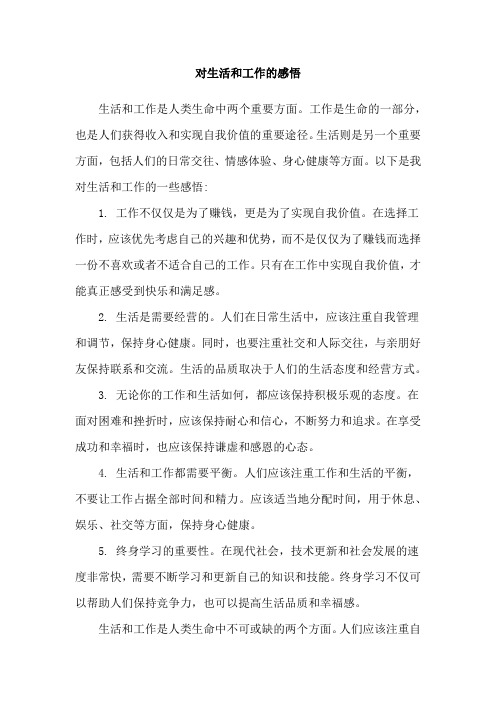 对生活和工作的感悟

生活和工作是人类生命中两个重要方面。工作是生命的一部分，也是人们获得收入和实现自我价值的重要途径。生活则是另一个重要方面，包括人们的日常交往、情感体验、身心健康等方面。以下是我对生活和工作的一些感悟：

1. 工作不仅仅是为了赚钱，更是为了实现自我价值。在选择工作时，应该优先考虑自己的兴趣和优势，而不是仅仅为了赚钱而选择一份不喜欢或者不适合自己的工作。只有在工作中实现自我价值，才能真正感受到快乐和满足感。

2. 生活是需要经营的。人们在日常生活中，应该注重自我管理和调节，保持身心健康。同时，也要注重社交和人际交往，与亲朋好友保持联系和交流。生活的品质取决于人们的生活态度和经营方式。

3. 无论你的工作和生活如何，都应该保持积极乐观的态度。在面对困难和挫折时，应该保持耐心和信心，不断努力和追求。在享受成功和幸福时，也应该保持谦虚和感恩的心态。

4. 生活和工作都需要平衡。人们应该注重工作和生活的平衡，不要让工作占据全部时间和精力。应该适当地分配时间，用于休息、娱乐、社交等方面，保持身心健康。

5. 终身学习的重要性。在现代社会，技术更新和社会发展的速度非常快，需要不断学习和更新自己的知识和技能。终身学习不仅可以帮助人们保持竞争力，也可以提高生活品质和幸福感。

生活和工作是人类生命中不可或缺的两个方面。人们应该注重自